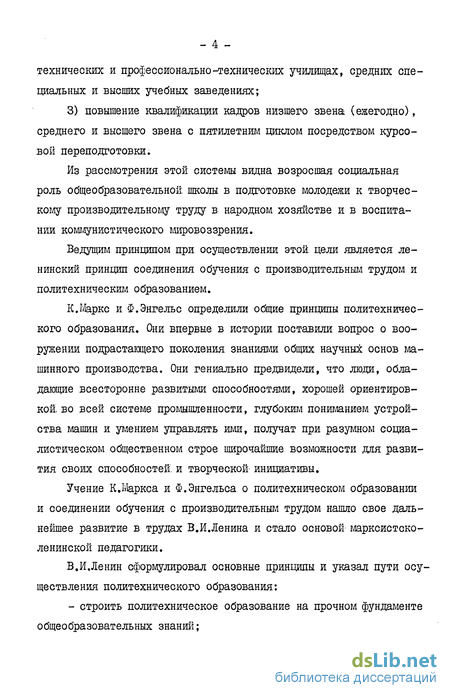 - 4 -

технических и профессионально-технических училищах, средних специальных и высших учебных заведениях;

3) повышение квалификации кадров низшего звена (ежегодно), среднего и высшего звена с пятилетним циклом посредством курсовой переподготовки.

Из рассмотрения этой системы видна возросшая социальная роль общеобразовательной школы в подготовке молодежи к творческому производительному труду в народном хозяйстве и в воспитании коммунистического мировоззрения.

Ведущим принципом при осуществлении этой цели является ленинский принцип соединения обучения с производительным трудом и политехническим образованием.

К.Маркс и Ф.Энгельс определили общие принципы политехнического образования. Они впервые в истории поставили вопрос о вооружении подрастающего поколения знаниями общих научных основ машинного производства. Они гениально предвидели, что люди, обладающие всесторонне развитыми способностями, хорошей ориентировкой во всей системе промышленности, глубоким пониманием устройства машин и умением управлять ими, получат при разумном социалистическом общественном строе широчайшие возможности для развития своих способностей и творческой инициативы.

Учение К.Маркса и Ф.Энгельса о политехническом образовании и соединении обучения с производительным трудом нашло свое дальнейшее развитие в трудах В.И.Ленина и стало основой марксистско-ленинской педагогики.

В.И.Ленин сформулировал основные принципы и указал пути осуществления политехнического образования:

- строить политехническое образование на прочном фундаменте общеобразовательных знаний;

dsLib.net
библиотека диссертаций